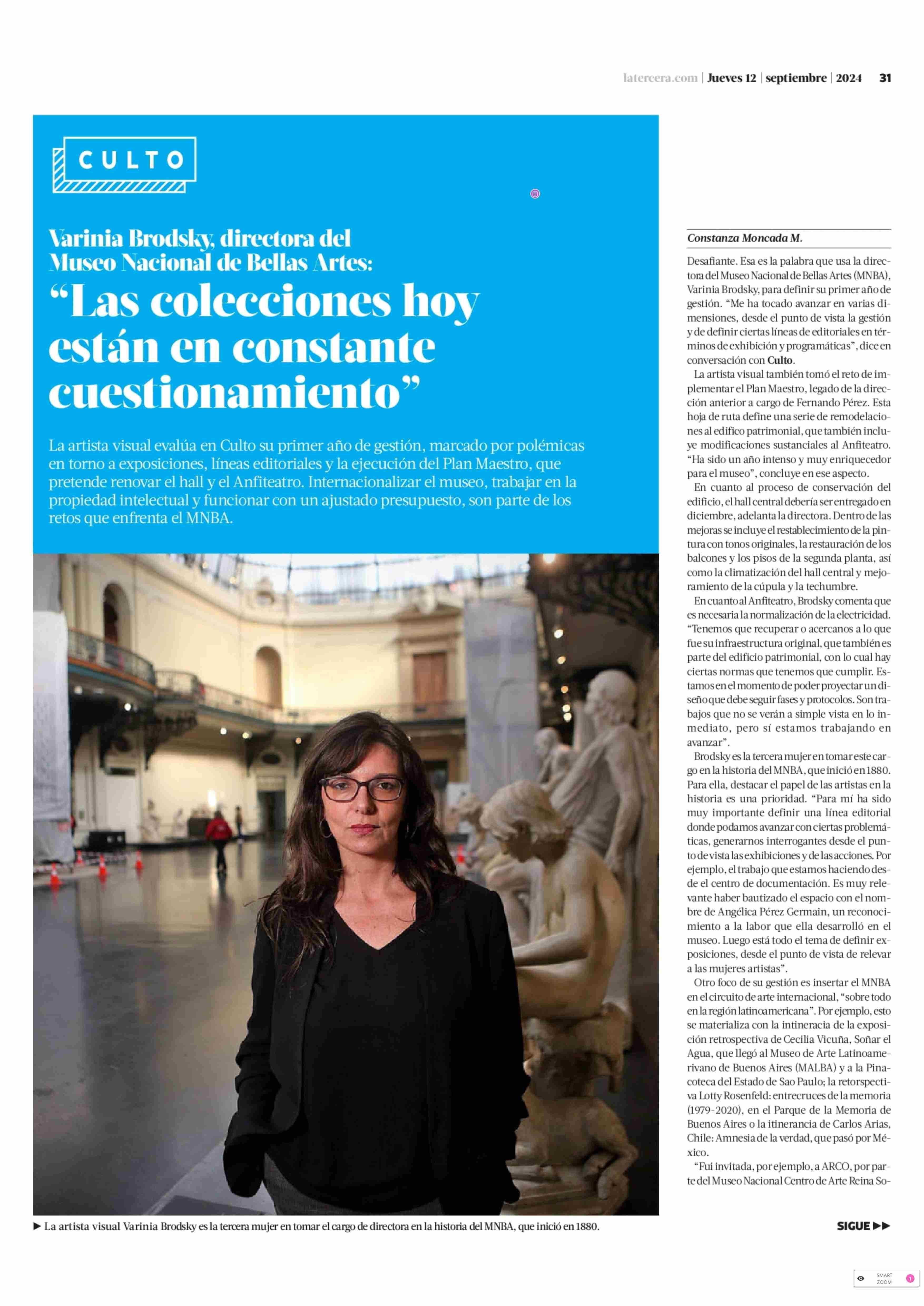 latercera.com | Jueves 12 | septiembre | 2024 31

CULTO

Varinia Brodsky, directora del Museo Nacional de Bellas Artes:
“Las colecciones hoy están en constante cuestionamiento”

La artista visual evalúa en Culto su primer año de gestión, marcado por polémicas en torno a exposiciones, líneas editoriales y la ejecución del Plan Maestro, que pretende renovar el hall y el Anfiteatro. Internacionalizar el museo, trabajar en la propiedad intelectual y funcionar con un ajustado presupuesto, son parte de los retos que enfrenta el MNBA.

► La artista visual Varinia Brodsky es la tercera mujer en tomar el cargo de directora en la historia del MNBA, que inició en 1880.

Constanza Moncada M.

Desafiante. Esa es la palabra que usa la directora del Museo Nacional de Bellas Artes (MNBA), Varinia Brodsky, para definir su primer año de gestión. “Me ha tocado avanzar en varias dimensiones, desde el punto de vista la gestión y de definir ciertas líneas de editoriales en términos de exhibición y programáticas”, dice en conversación con Culto.

La artista visual también tomó el reto de implementar el Plan Maestro, legado de la dirección anterior a cargo de Fernando Pérez. Esta hoja de ruta define una serie de remodelaciones al edifico patrimonial, que también incluye modificaciones sustanciales al Anfiteatro. “Ha sido un año intenso y muy enriquecedor para el museo”, concluye en ese aspecto.

En cuanto al proceso de conservación del edificio, el hall central debería ser entregado en diciembre, adelanta la directora. Dentro de las mejoras se incluye el restablecimiento de la pintura con tonos originales, la restauración de los balcones y los pisos de la segunda planta, así como la climatización del hall central y mejoramiento de la cúpula y la techumbre.

En cuanto al Anfiteatro, Brodsky comenta que es necesaria la normalización de la electricidad. “Tenemos que recuperar o acercanos a lo que fue su infraestructura original, que también es parte del edificio patrimonial, con lo cual hay ciertas normas que tenemos que cumplir. Estamos en el momento de poder proyectar un diseño que debe seguir fases y protocolos. Son trabajos que no se verán a simple vista en lo inmediato, pero sí estamos trabajando en avanzar”.

Brodsky es la tercera mujer en tomar este cargo en la historia del MNBA, que inició en 1880. Para ella, destacar el papel de las artistas en la historia es una prioridad. “Para mí ha sido muy importante definir una línea editorial donde podamos avanzar con ciertas problemáticas, generarnos interrogantes desde el punto de vista las exhibiciones y de las acciones. Por ejemplo, el trabajo que estamos haciendo desde el centro de documentación. Es muy relevante haber bautizado el espacio con el nombre de Angélica Pérez Germain, un reconocimiento a la labor que ella desarrolló en el museo. Luego está todo el tema de definir exposiciones, desde el punto de vista de relevar a las mujeres artistas”.

Otro foco de su gestión es insertar el MNBA en el circuito de arte internacional, “sobre todo en la región latinoamericana”. Por ejemplo, esto se materializa con la intineracia de la exposición retrospectiva de Cecilia Vicuña, Soñar el Agua, que llegó al Museo de Arte Latinoamerivano de Buenos Aires (MALBA) y a la Pinacoteca del Estado de Sao Paulo; la retorspectiva Lotty Rosenfeld: entrecruces de la memoria (1979-2020), en el Parque de la Memoria de Buenos Aires o la itinerancia de Carlos Arias, Chile: Amnesia de la verdad, que pasó por México.

“Fui invitada, por ejemplo, a ARCO, por parte del Museo Nacional Centro de Arte Reina So-

SIGUE ►►

SMART ZOOM